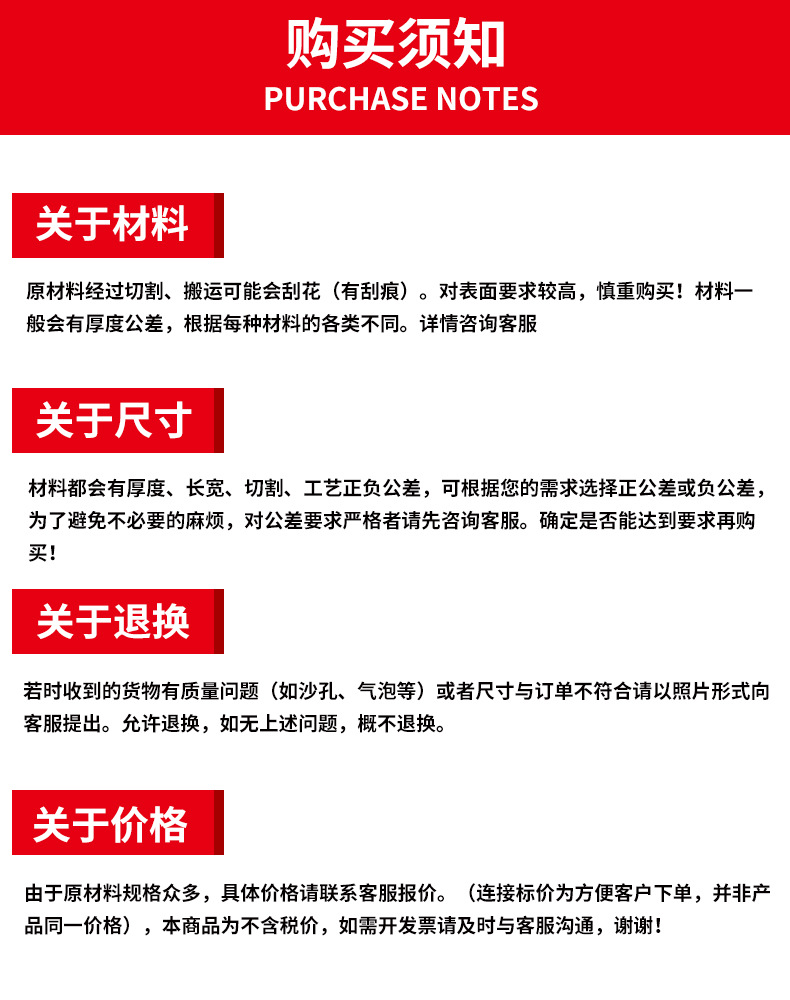 购买须知
PURCHASE NOTES

关于材料

原材料经过切割、搬运可能会刮花（有刮痕）。对表面要求较高，慎重购买！材料一般会有厚度公差，根据每种材料的各类不同。详情咨询客服

关于尺寸

材料都会有厚度、长宽、切割、工艺正负公差，可根据您的需求选择正公差或负公差，为了避免不必要的麻烦，对公差要求严格者请先咨询客服。确定是否能达到要求再购买！

关于退换

若时收到的货物有质量问题（如沙孔、气泡等）或者尺寸与订单不符合请以照片形式向客服提出。允许退换，如无上述问题，概不退换。

关于价格

由于原材料规格众多，具体价格请联系客服报价。（连接标价为方便客户下单，并非产品同一价格），本商品为不含税价，如需开发票请及时与客服沟通，谢谢！